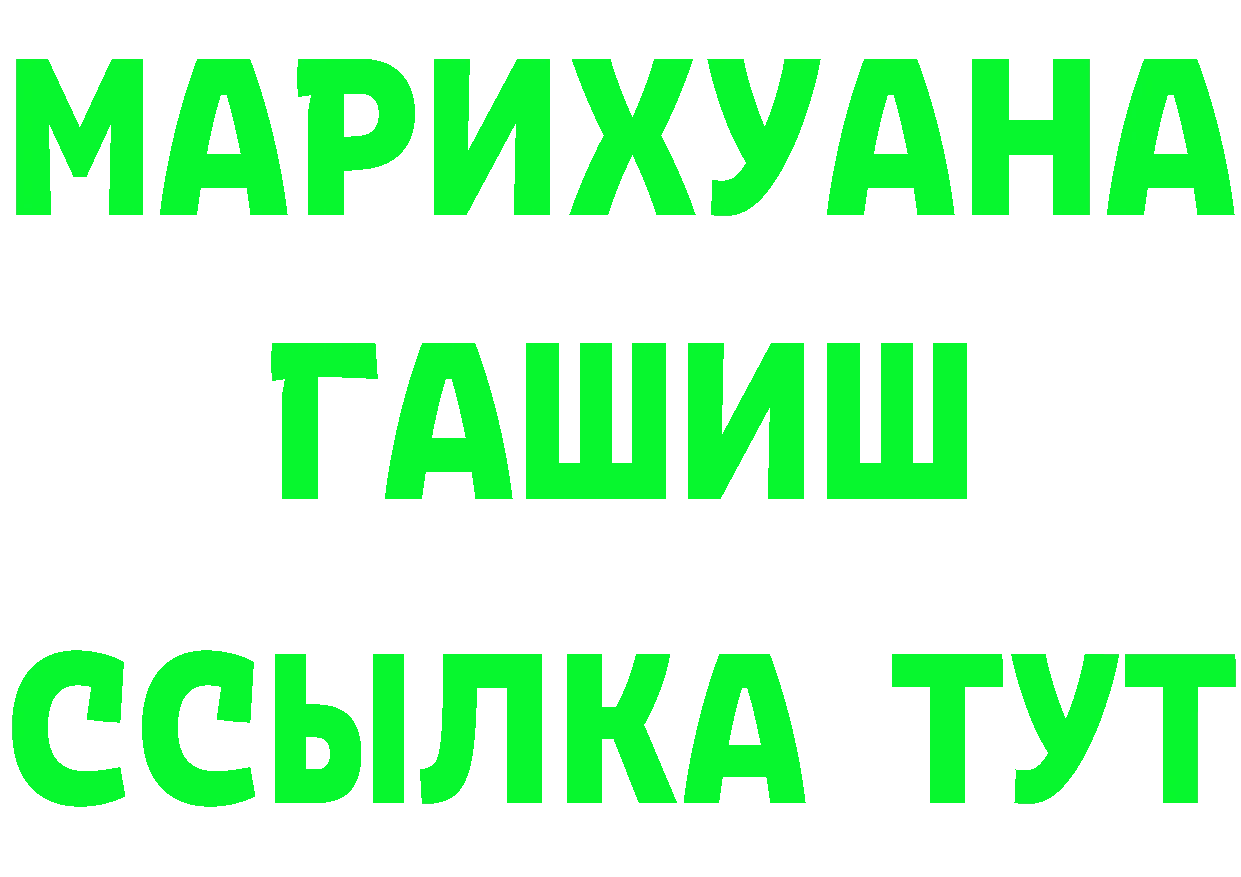 МАРИХУАНА
ГАШИШ
ССЫЛКА ТУТ